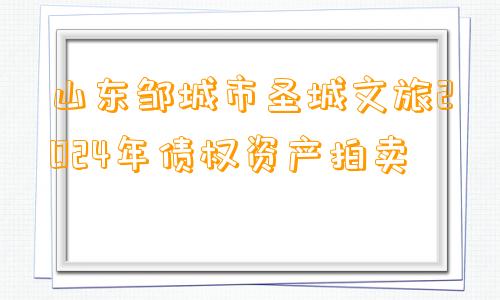 山东邹城市圣城文旅2024年债权资产拍卖